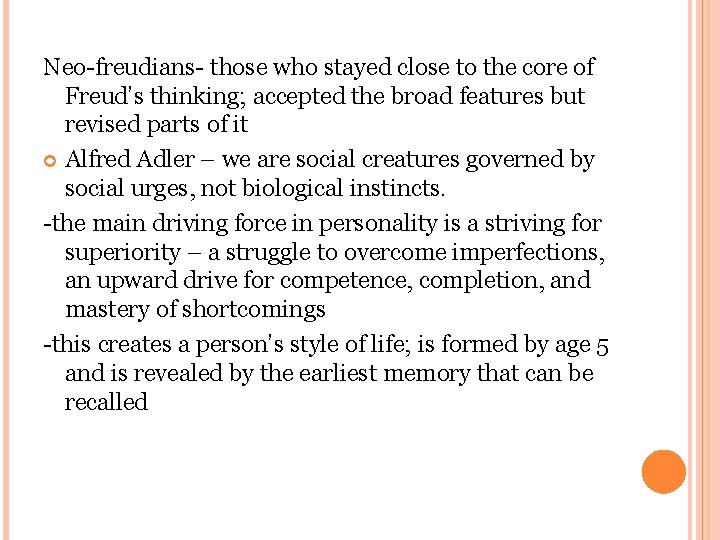 Neo-freudians- those who stayed close to the core of Freud's thinking; accepted the broad features but revised parts of it

• Alfred Adler – we are social creatures governed by social urges, not biological instincts.

-the main driving force in personality is a striving for superiority – a struggle to overcome imperfections, an upward drive for competence, completion, and mastery of shortcomings

-this creates a person's style of life; is formed by age 5 and is revealed by the earliest memory that can be recalled